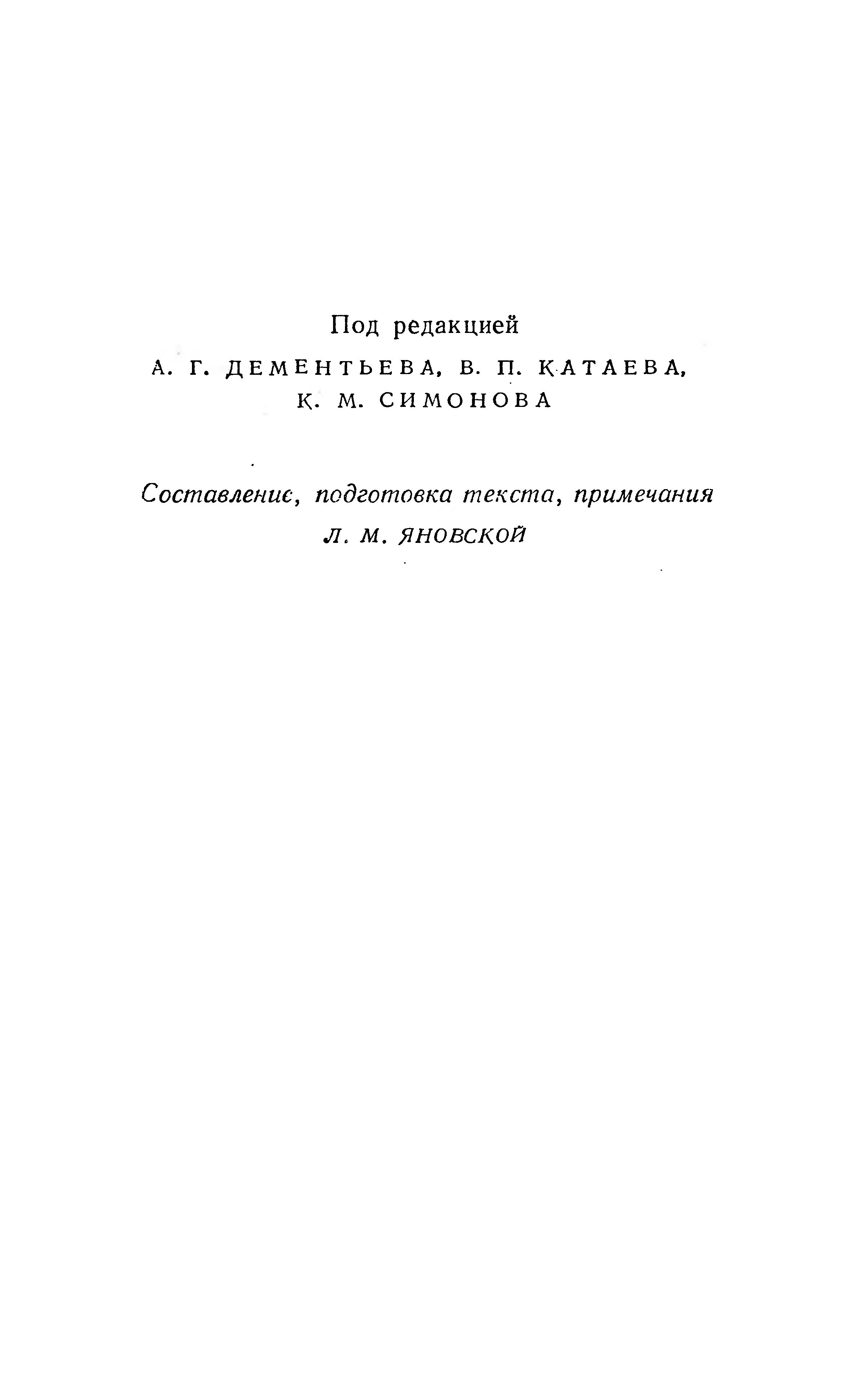 Под редакцией

А. Г. ДЕМЕНТЬЕВА, В. П. КАТАЕВА, К. М. СИМОНОВА

Составление, подготовка текста, примечания

Л. М. ЯНОВСКОЙ